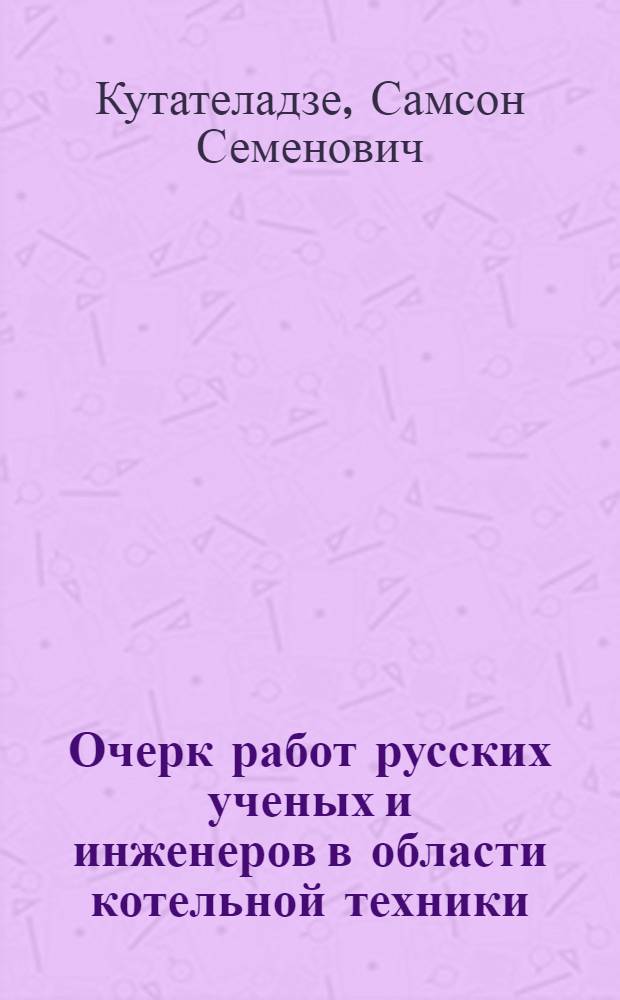 Кутателадзе, Самсон Семенович

Очерк работ русских ученых и инженеров в области котельной техники